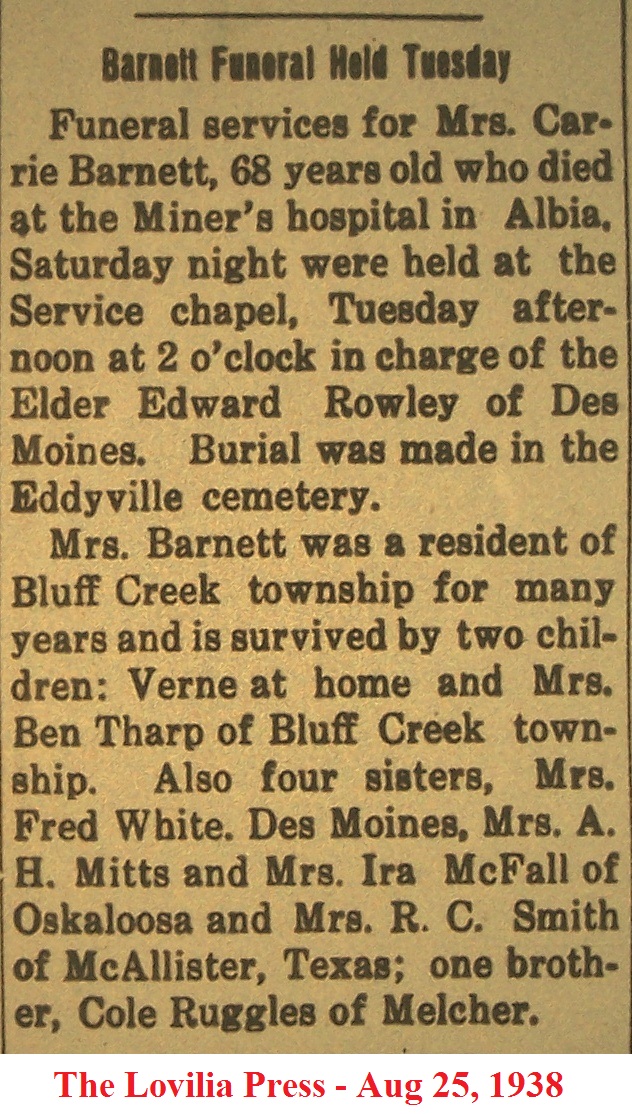 Barnett Funeral Held Tuesday

Funeral services for Mrs. Carrie Barnett, 68 years old who died at the Miner's hospital in Albia, Saturday night were held at the Service chapel, Tuesday afternoon at 2 o'clock in charge of the Elder Edward Rowley of Des Moines. Burial was made in the Eddyville cemetery.

Mrs. Barnett was a resident of Bluff Creek township for many years and is survived by two children: Verne at home and Mrs. Ben Tharp of Bluff Creek township. Also four sisters, Mrs. Fred White. Des Moines, Mrs. A. H. Mitts and Mrs. Ira McFall of Oskaloosa and Mrs. R. C. Smith of McAllister, Texas; one brother, Cole Ruggles of Melcher.

The Lovilia Press - Aug 25, 1938